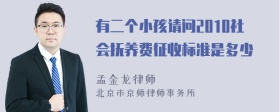 有二个小孩请问2010社会抚养费征收标准是多少

孟金龙律师
北京市京师律师事务所